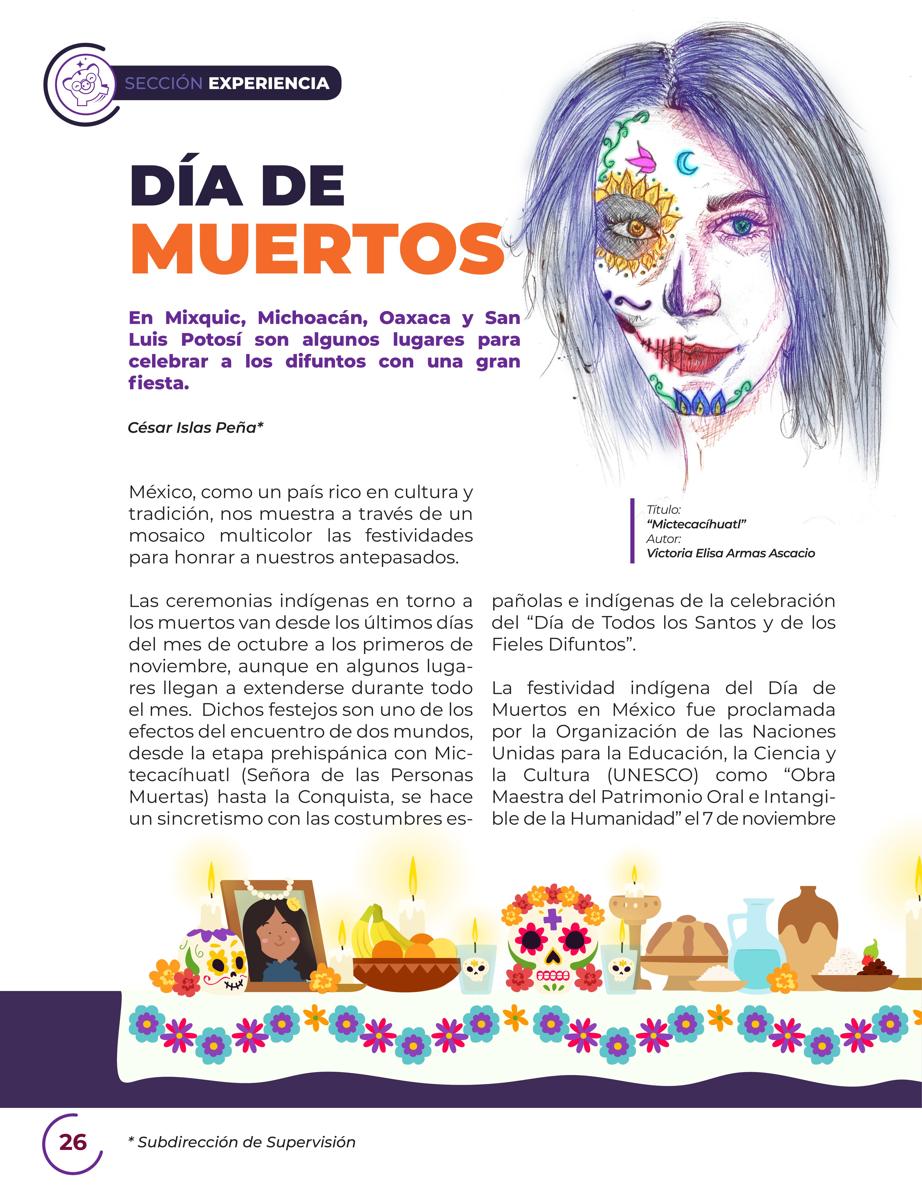 SECCIÓN EXPERIENCIA

DÍA DE MUERTOS

En Mixquic, Michoacán, Oaxaca y San Luis Potosí son algunos lugares para celebrar a los difuntos con una gran fiesta.

César Islas Peña*

Título:
"Mictecacíhuatl"
Autor:
Victoria Elisa Armas Ascacio

México, como un país rico en cultura y tradición, nos muestra a través de un mosaico multicolor las festividades para honrar a nuestros antepasados.

Las ceremonias indígenas en torno a los muertos van desde los últimos días del mes de octubre a los primeros de noviembre, aunque en algunos lugares llegan a extenderse durante todo el mes. Dichos festejos son uno de los efectos del encuentro de dos mundos, desde la etapa prehispánica con Mictecacíhuatl (Señora de las Personas Muertas) hasta la Conquista, se hace un sincretismo con las costumbres españolas e indígenas de la celebración del "Día de Todos los Santos y de los Fieles Difuntos".

La festividad indígena del Día de Muertos en México fue proclamada por la Organización de las Naciones Unidas para la Educación, la Ciencia y la Cultura (UNESCO) como "Obra Maestra del Patrimonio Oral e Intangible de la Humanidad" el 7 de noviembre

26

* Subdirección de Supervisión